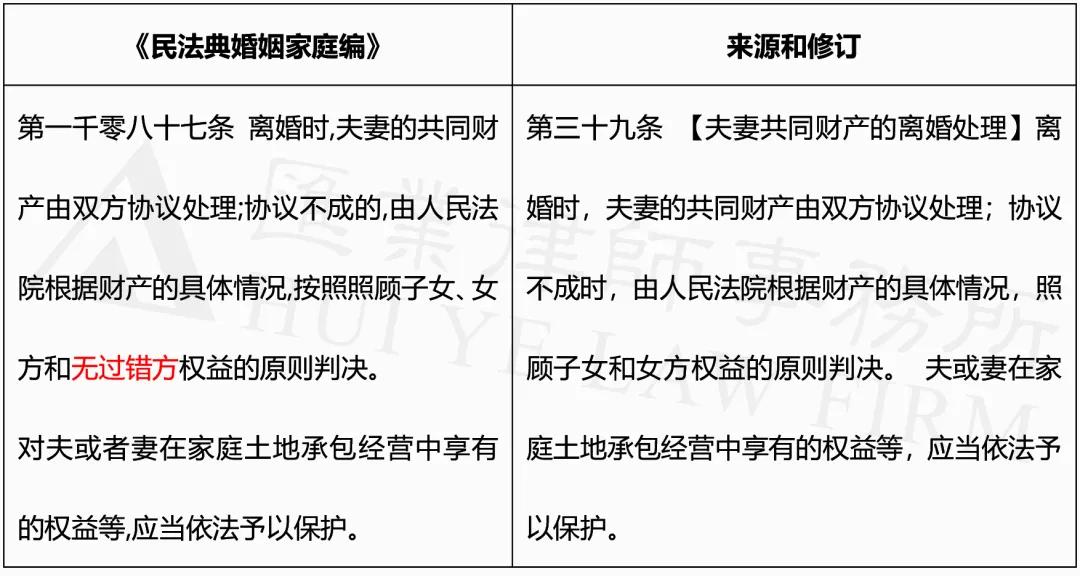 | 《民法典婚姻家庭编》 | 来源和修订 |
|---|---|
| 第一千零八十七条 离婚时,夫妻的共同财产由双方协议处理;协议不成的,由人民法院根据财产的具体情况,按照照顾子女、女方和无过错方权益的原则判决。 对夫或者妻在家庭土地承包经营中享有的权益等,应当依法予以保护。 | 第三十九条 【夫妻共同财产的离婚处理】离婚时，夫妻的共同财产由双方协议处理；协议不成时，由人民法院根据财产的具体情况，照顾子女和女方权益的原则判决。 夫或妻在家庭土地承包经营中享有的权益等，应当依法予以保护。 |

匯業律師事務所
HUIYE LAW FIRM